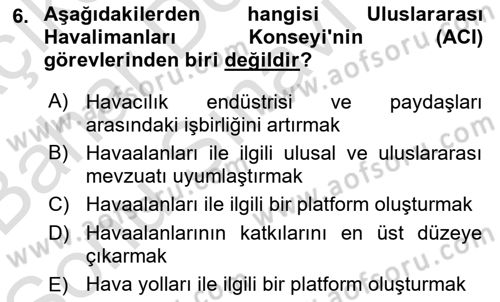 6. Aşağıdakilerden hangisi Uluslararası Havalimanları Konseyi'nin (ACI) görevlerinden biri değildir?

A) Havacılık endüstrisi ve paydaşları arasındaki işbirliğini artırmak
B) Havaalanları ile ilgili ulusal ve uluslararası mevzuatı uyumlaştırmak
C) Havaalanları ile ilgili bir platform oluşturmak
D) Havaalanlarının katkılarını en üst düzeye çıkarmak
E) Hava yolları ile ilgili bir platform oluşturmak

www.aofsoru.com